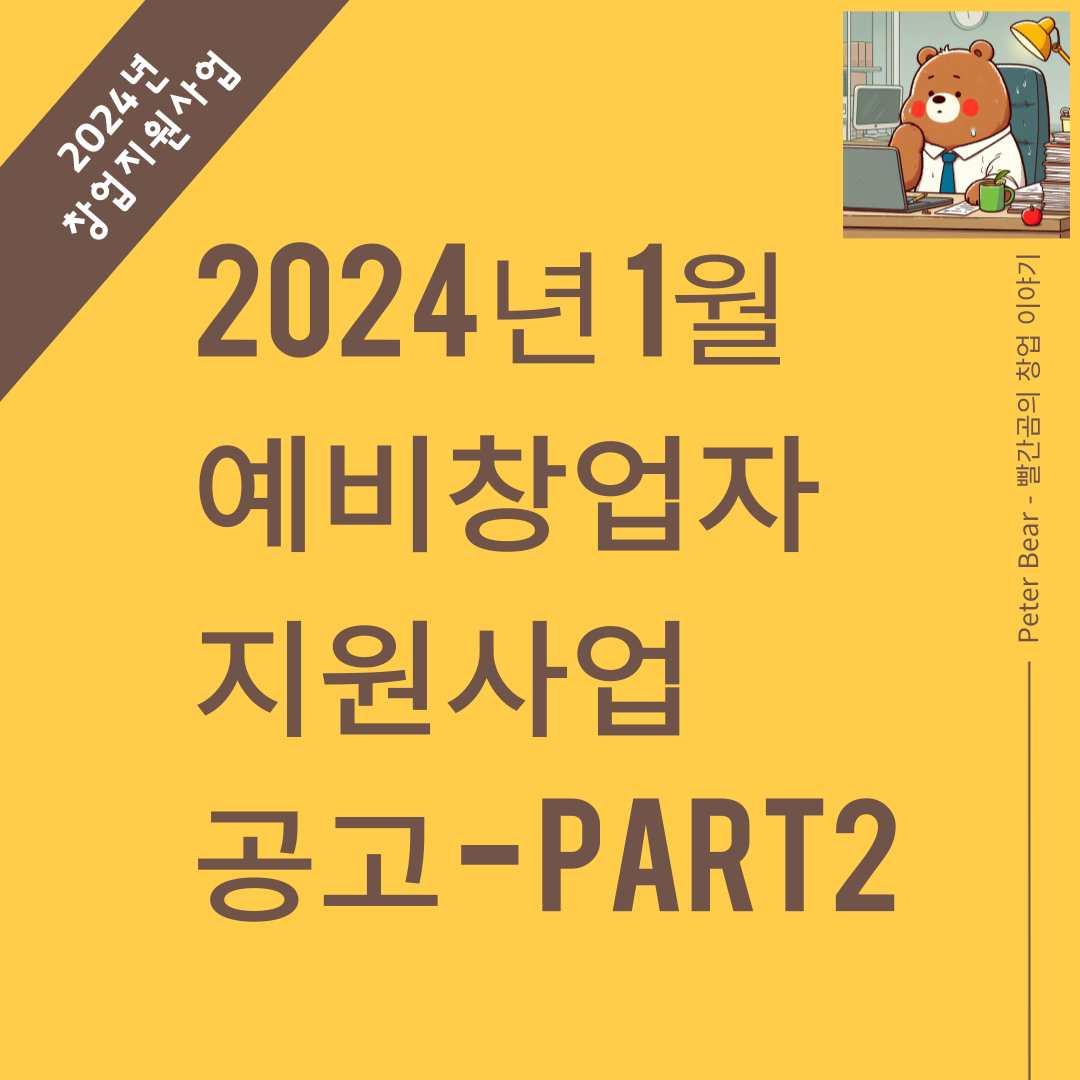 2024년
창업지원사업

2024년1월
예비창업자
지원사업
공고-PART2

Peter Bear - 빨간곰의 창업 이야기